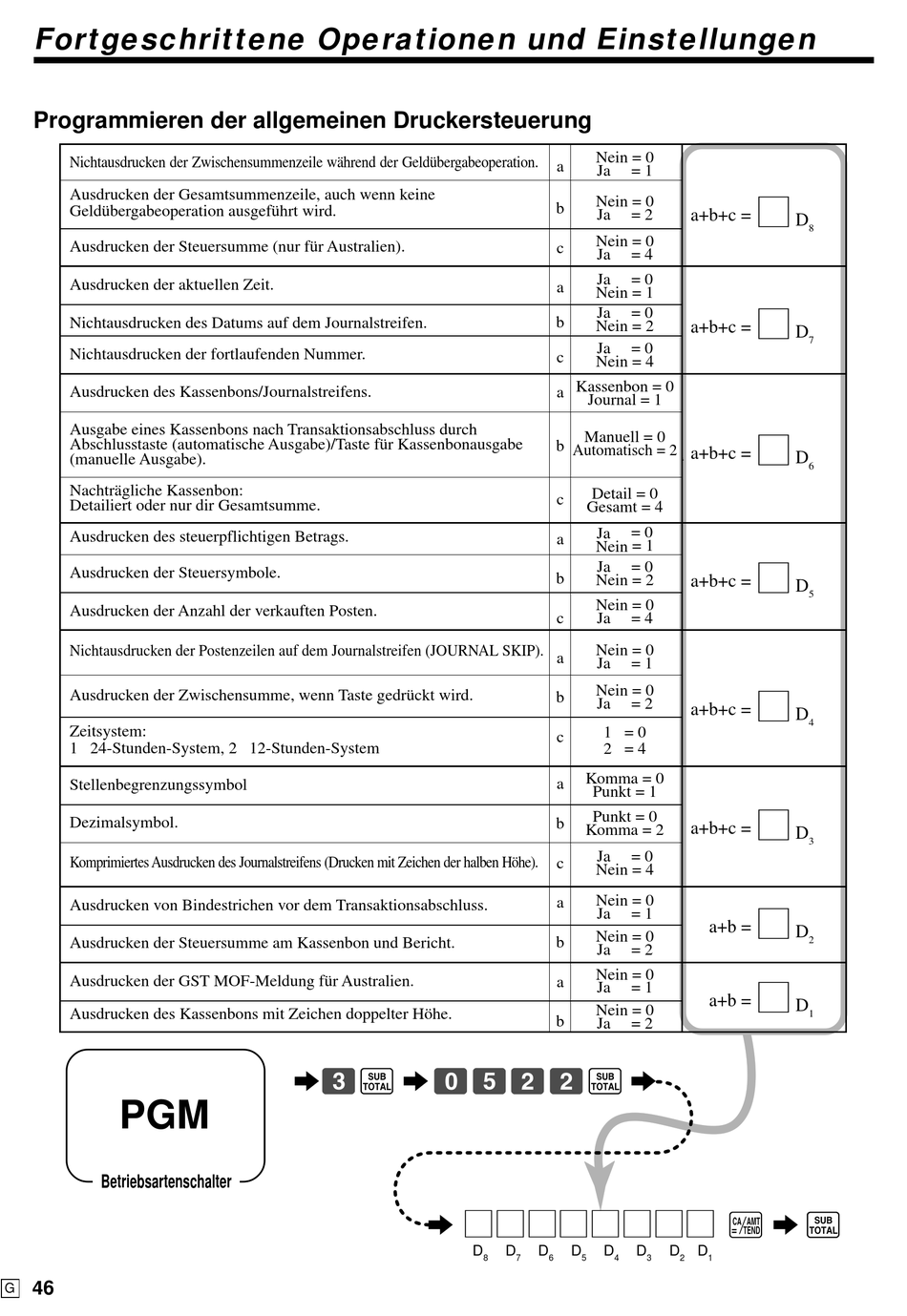 Fortgeschrittene Operationen und Einstellungen

Programmieren der allgemeinen Druckersteuerung

| | | | |
|---|---|---|---|
| Nichtausdrucken der Zwischensummenzeile während der Geldübergabeoperation. | a | Nein = 0 Ja = 1 | a+b+c = $D_8$ |
| Ausdrucken der Gesamtsummenzeile, auch wenn keine Geldübergabeoperation ausgeführt wird. | b | Nein = 0 Ja = 2 | |
| Ausdrucken der Steuersumme (nur für Australien). | c | Nein = 0 Ja = 4 | |
| Ausdrucken der aktuellen Zeit. | a | Ja = 0 Nein = 1 | a+b+c = $D_7$ |
| Nichtausdrucken des Datums auf dem Journalstreifen. | b | Ja = 0 Nein = 2 | |
| Nichtausdrucken der fortlaufenden Nummer. | c | Ja = 0 Nein = 4 | |
| Ausdrucken des Kassenbons/Journalstreifens. | a | Kassenbon = 0 Journal = 1 | a+b+c = $D_6$ |
| Ausgabe eines Kassenbons nach Transaktionsabschluss durch Abschlusstaste (automatische Ausgabe)/Taste für Kassenbonausgabe (manuelle Ausgabe). | b | Manuell = 0 Automatisch = 2 | |
| Nachträgliche Kassenbon: Detailiert oder nur dir Gesamtsumme. | c | Detail = 0 Gesamt = 4 | |
| Ausdrucken des steuerpflichtigen Betrags. | a | Ja = 0 Nein = 1 | a+b+c = $D_5$ |
| Ausdrucken der Steuersymbole. | b | Ja = 0 Nein = 2 | |
| Ausdrucken der Anzahl der verkauften Posten. | c | Nein = 0 Ja = 4 | |
| Nichtausdrucken der Postenzeilen auf dem Journalstreifen (JOURNAL SKIP). | a | Nein = 0 Ja = 1 | a+b+c = $D_4$ |
| Ausdrucken der Zwischensumme, wenn Taste gedrückt wird. | b | Nein = 0 Ja = 2 | |
| Zeitsystem: 1 24-Stunden-System, 2 12-Stunden-System | c | 1 = 0 2 = 4 | |
| Stellenbegrenzungssymbol | a | Komma = 0 Punkt = 1 | a+b+c = $D_3$ |
| Dezimalsymbol. | b | Punkt = 0 Komma = 2 | |
| Komprimiertes Ausdrucken des Journalstreifens (Drucken mit Zeichen der halben Höhe). | c | Ja = 0 Nein = 4 | |
| Ausdrucken von Bindestrichen vor dem Transaktionsabschluss. | a | Nein = 0 Ja = 1 | a+b = $D_2$ |
| Ausdrucken der Steuersumme am Kassenbon und Bericht. | b | Nein = 0 Ja = 2 | |
| Ausdrucken der GST MOF-Meldung für Australien. | a | Nein = 0 Ja = 1 | a+b = $D_1$ |
| Ausdrucken des Kassenbons mit Zeichen doppelter Höhe. | b | Nein = 0 Ja = 2 | |

PGM
Betriebsartenschalter

3 SUB TOTAL 0 5 2 2 SUB TOTAL

$D_8$ $D_7$ $D_6$ $D_5$ $D_4$ $D_3$ $D_2$ $D_1$ CA/AMT =/TEND SUB TOTAL

G 46